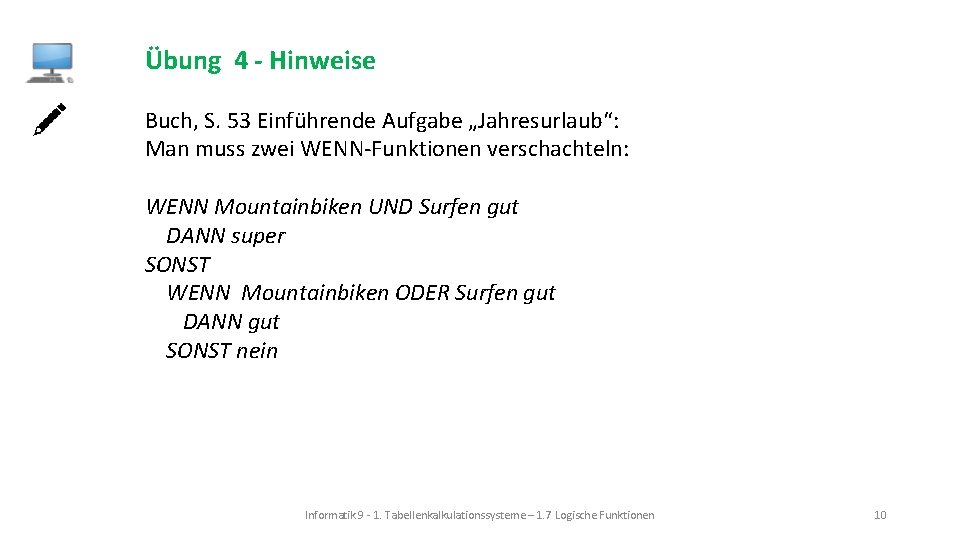 Übung 4 - Hinweise

Buch, S. 53 Einführende Aufgabe „Jahresurlaub“:
Man muss zwei WENN-Funktionen verschachteln:

WENN Mountainbiken UND Surfen gut
DANN super
SONST
WENN Mountainbiken ODER Surfen gut
DANN gut
SONST nein

Informatik 9 - 1. Tabellenkalkulationssysteme – 1.7 Logische Funktionen

10